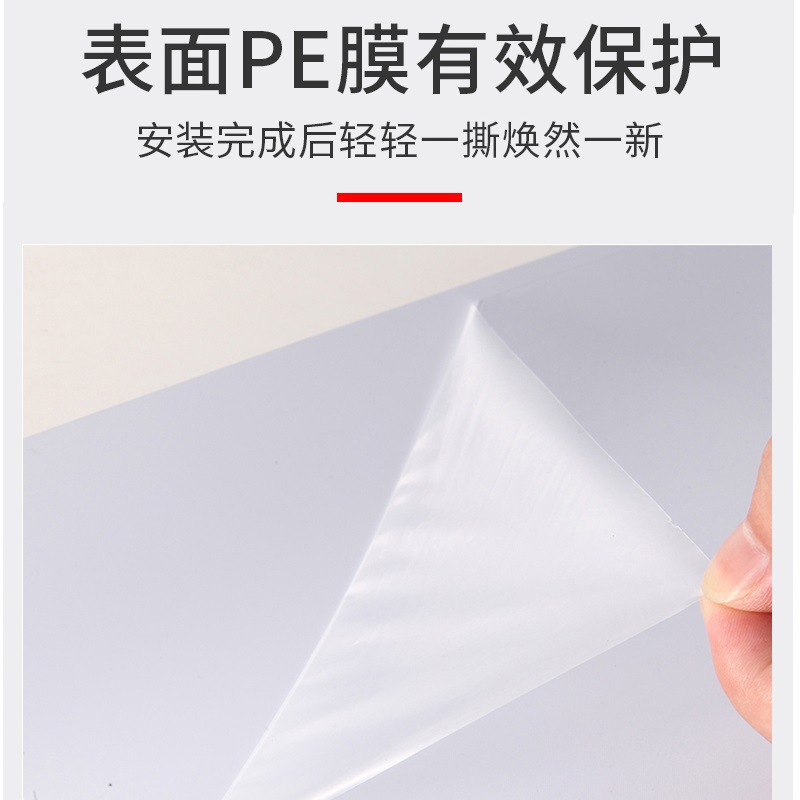 表面PE膜有效保护

安装完成后轻轻一撕焕然一新